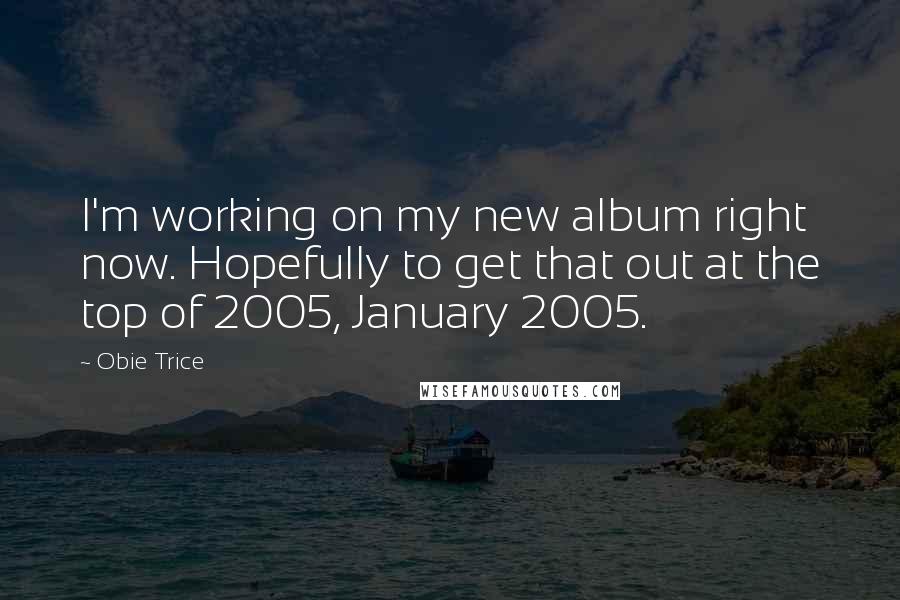 I'm working on my new album right now. Hopefully to get that out at the top of 2005, January 2005.

~ Obie Trice

WISEFAMOUSQUOTES.COM